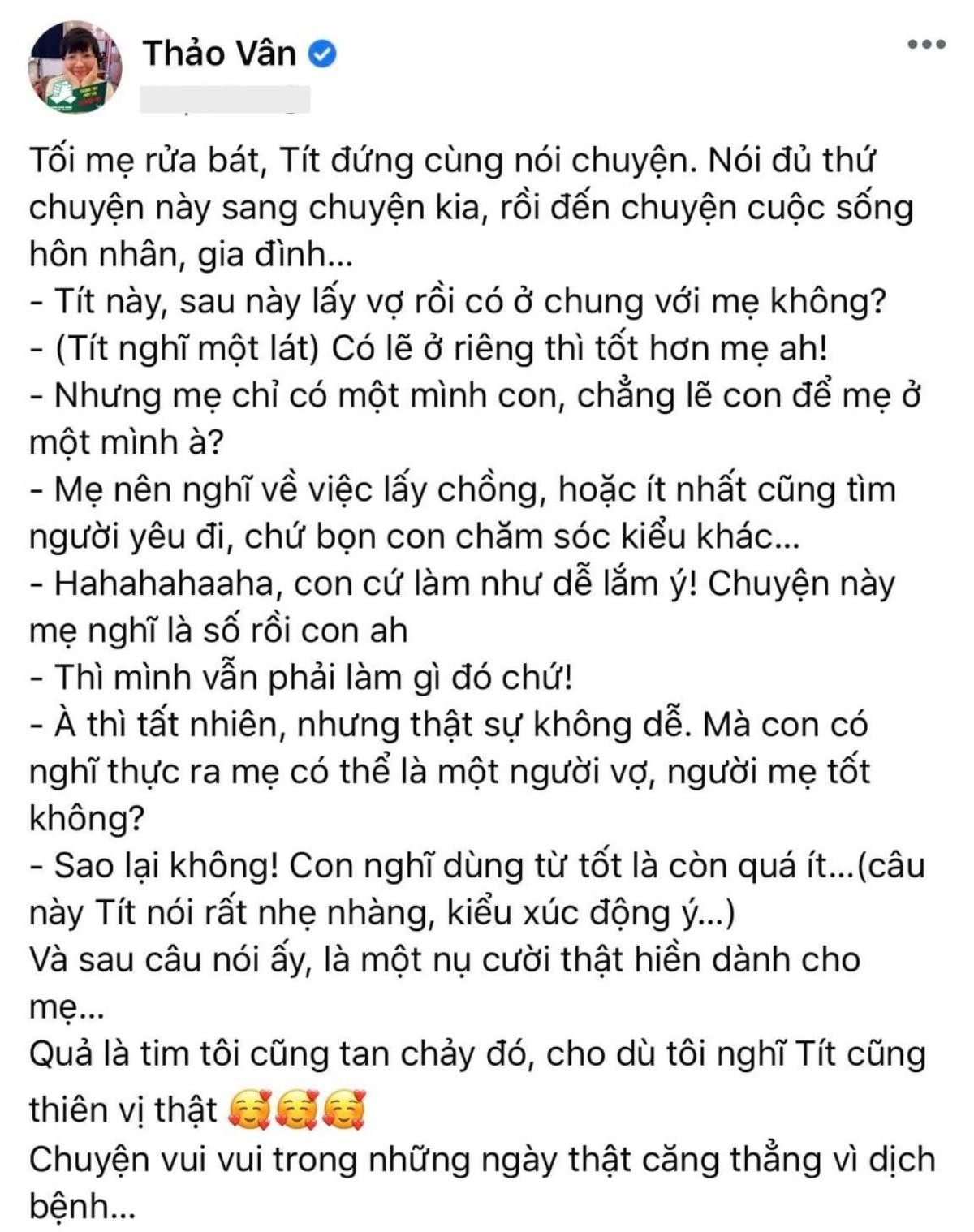 Thảo Vân

Tối mẹ rửa bát, Tít đứng cùng nói chuyện. Nói đủ thứ chuyện này sang chuyện kia, rồi đến chuyện cuộc sống hôn nhân, gia đình...
- Tít này, sau này lấy vợ rồi có ở chung với mẹ không?
- (Tít nghĩ một lát) Có lẽ ở riêng thì tốt hơn mẹ ah!
- Nhưng mẹ chỉ có một mình con, chẳng lẽ con để mẹ ở một mình à?
- Mẹ nên nghĩ về việc lấy chồng, hoặc ít nhất cũng tìm người yêu đi, chứ bọn con chăm sóc kiểu khác...
- Hahahahaaha, con cứ làm như dễ lắm ý! Chuyện này mẹ nghĩ là số rồi con ah
- Thì mình vẫn phải làm gì đó chứ!
- À thì tất nhiên, nhưng thật sự không dễ. Mà con có nghĩ thực ra mẹ có thể là một người vợ, người mẹ tốt không?
- Sao lại không! Con nghĩ dùng từ tốt là còn quá ít...(câu này Tít nói rất nhẹ nhàng, kiểu xúc động ý...)
Và sau câu nói ấy, là một nụ cười thật hiền dành cho mẹ...
Quả là tim tôi cũng tan chảy đó, cho dù tôi nghĩ Tít cũng thiên vị thật 🥰🥰🥰
Chuyện vui vui trong những ngày thật căng thẳng vì dịch bệnh...